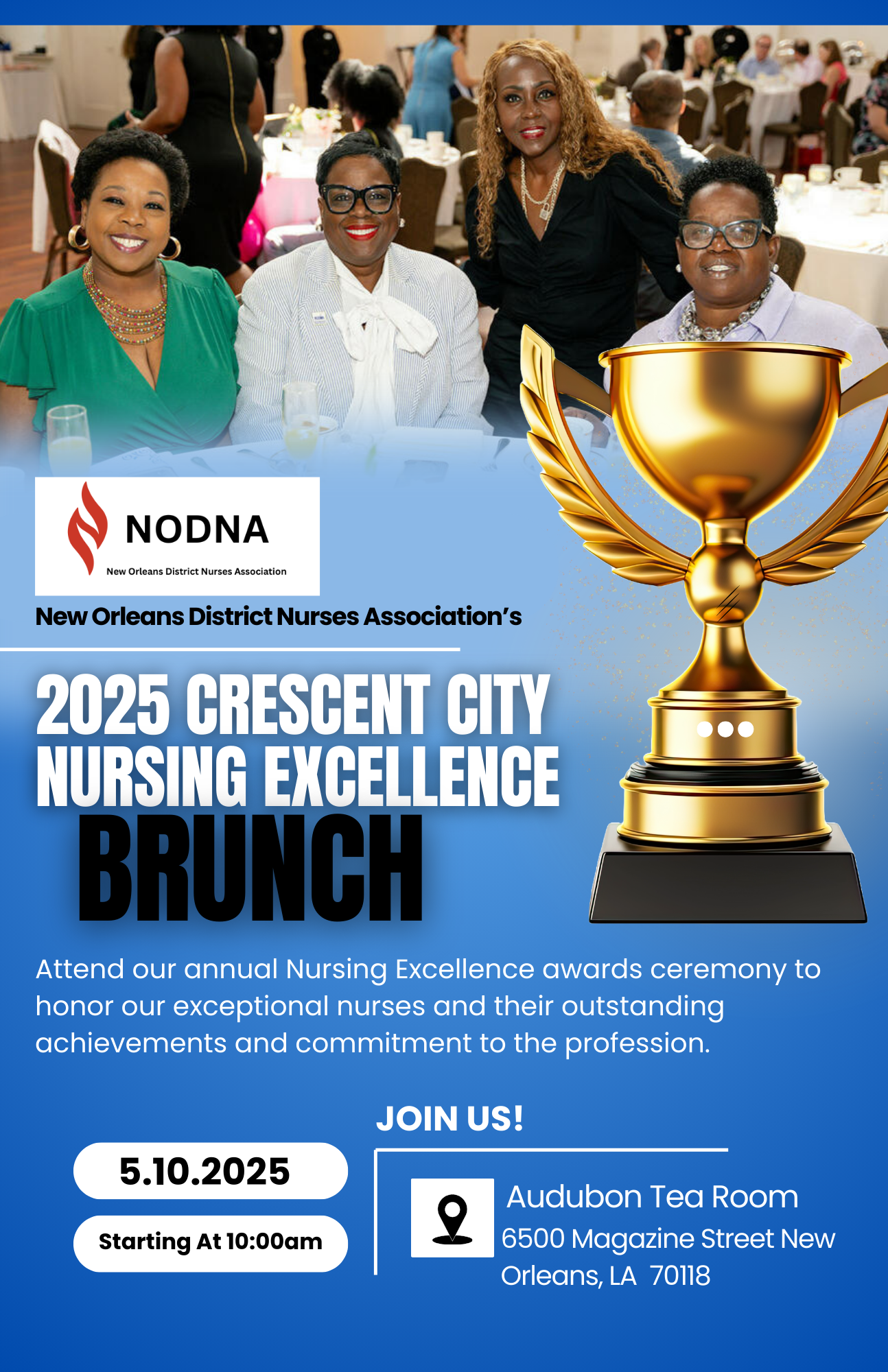 NODNA
New Orleans District Nurses Association

New Orleans District Nurses Association's

2025 CRESCENT CITY
NURSING EXCELLENCE
BRUNCH

Attend our annual Nursing Excellence awards ceremony to honor our exceptional nurses and their outstanding achievements and commitment to the profession.

5.10.2025

Starting At 10:00am

JOIN US!

Audubon Tea Room
6500 Magazine Street New Orleans, LA 70118